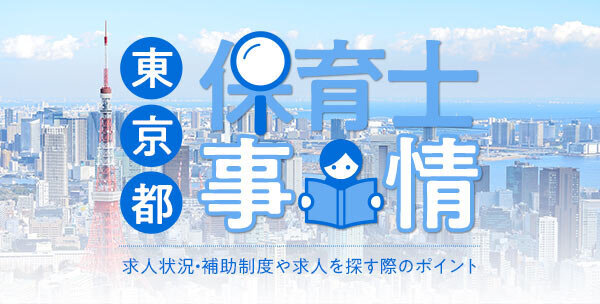 東京都

保育士事情

求人状況・補助制度や求人を探す際のポイント